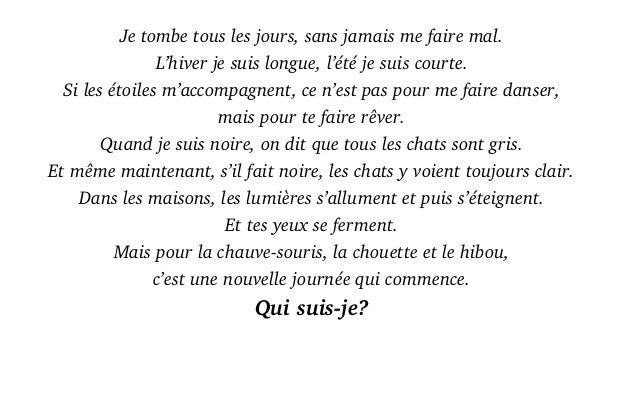 Je tombe tous les jours, sans jamais me faire mal.
L'hiver je suis longue, l'été je suis courte.
Si les étoiles m'accompagnent, ce n'est pas pour me faire danser,
mais pour te faire rêver.
Quand je suis noire, on dit que tous les chats sont gris.
Et même maintenant, s'il fait noire, les chats y voient toujours clair.
Dans les maisons, les lumières s'allument et puis s'éteignent.
Et tes yeux se ferment.
Mais pour la chauve-souris, la chouette et le hibou,
c'est une nouvelle journée qui commence.

Qui suis-je?